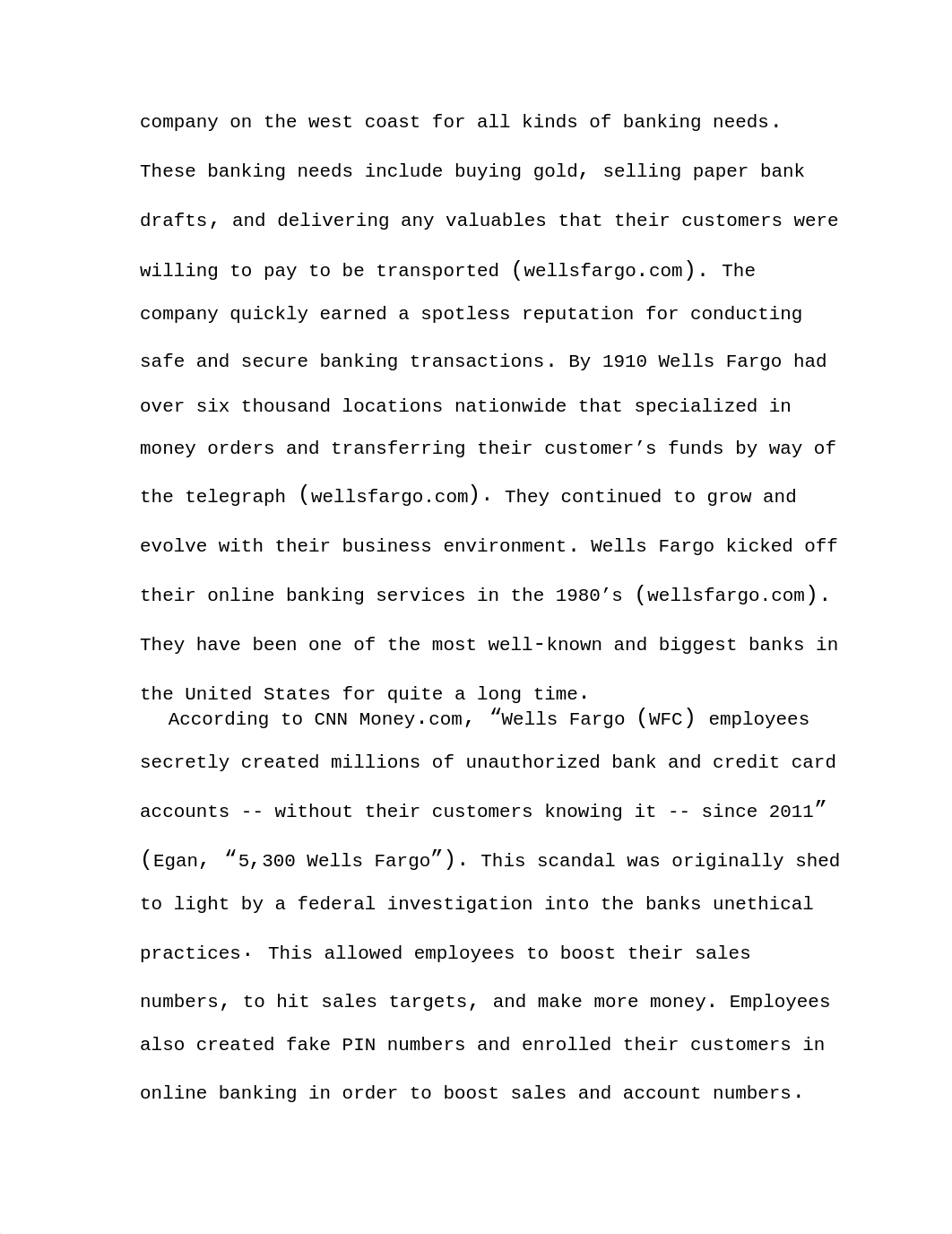 company on the west coast for all kinds of banking needs. These banking needs include buying gold, selling paper bank drafts, and delivering any valuables that their customers were willing to pay to be transported (wellsfargo.com). The company quickly earned a spotless reputation for conducting safe and secure banking transactions. By 1910 Wells Fargo had over six thousand locations nationwide that specialized in money orders and transferring their customer’s funds by way of the telegraph (wellsfargo.com). They continued to grow and evolve with their business environment. Wells Fargo kicked off their online banking services in the 1980’s (wellsfargo.com). They have been one of the most well-known and biggest banks in the United States for quite a long time.

According to CNN Money.com, “Wells Fargo (WFC) employees secretly created millions of unauthorized bank and credit card accounts -- without their customers knowing it -- since 2011” (Egan, “5,300 Wells Fargo”). This scandal was originally shed to light by a federal investigation into the banks unethical practices. This allowed employees to boost their sales numbers, to hit sales targets, and make more money. Employees also created fake PIN numbers and enrolled their customers in online banking in order to boost sales and account numbers.